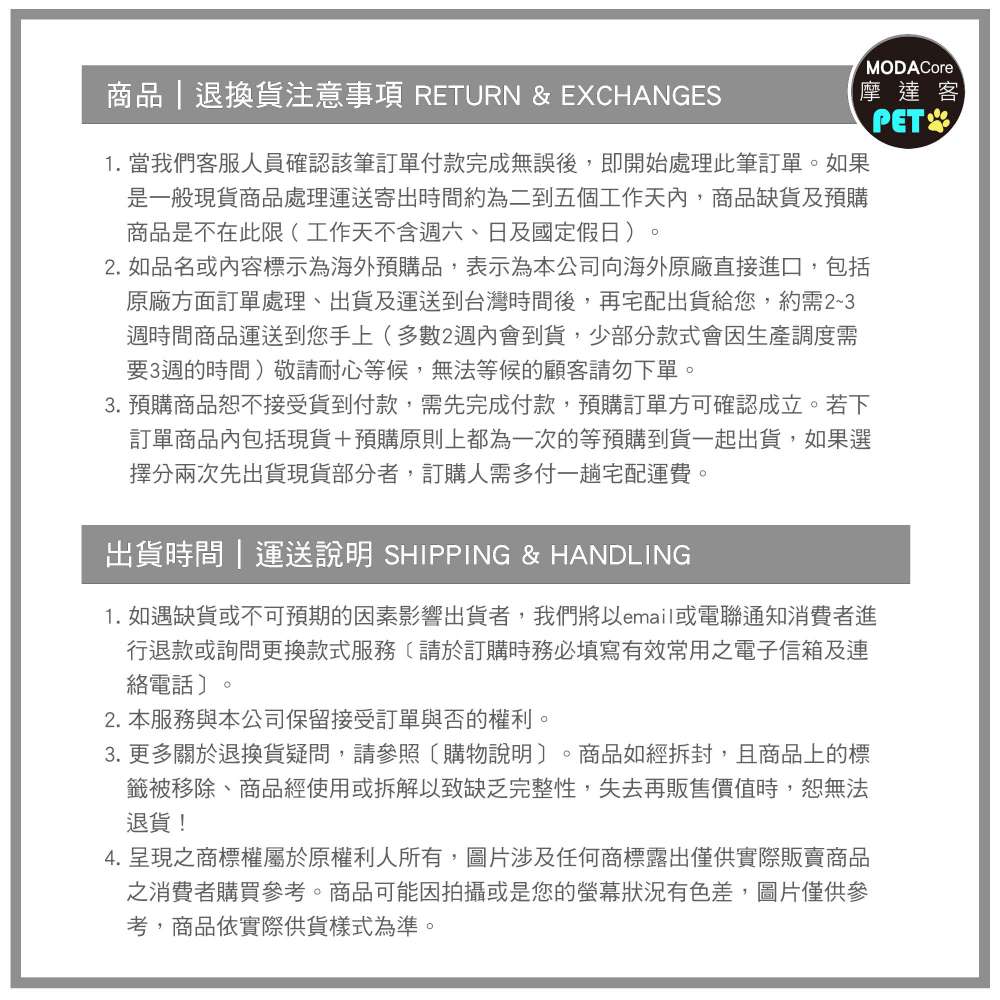 商品｜退換貨注意事項 RETURN & EXCHANGES

MODACore
摩達客
PET

1.當我們客服人員確認該筆訂單付款完成無誤後，即開始處理此筆訂單。如果是一般現貨商品處理運送寄出時間約為二到五個工作天內，商品缺貨及預購商品是不在此限（工作天不含週六、日及國定假日）。

2.如品名或內容標示為海外預購品，表示為本公司向海外原廠直接進口，包括原廠方面訂單處理、出貨及運送到台灣時間後，再宅配出貨給您，約需2~3週時間商品運送到您手上（多數2週內會到貨，少部分款式會因生產調度需要3週的時間）敬請耐心等候，無法等候的顧客請勿下單。

3.預購商品恕不接受貨到付款，需先完成付款，預購訂單方可確認成立。若下訂單商品內包括現貨＋預購原則上都為一次的等預購到貨一起出貨，如果選擇分兩次先出貨現貨部分者，訂購人需多付一趟宅配運費。

出貨時間｜運送說明 SHIPPING & HANDLING

1.如遇缺貨或不可預期的因素影響出貨者，我們將以email或電聯通知消費者進行退款或詢問更換款式服務〔請於訂購時務必填寫有效常用之電子信箱及連絡電話〕。

2.本服務與本公司保留接受訂單與否的權利。

3.更多關於退換貨疑問，請參照〔購物說明〕。商品如經拆封，且商品上的標籤被移除、商品經使用或拆解以致缺乏完整性，失去再販售價值時，恕無法退貨！

4.呈現之商標權屬於原權利人所有，圖片涉及任何商標露出僅供實際販賣商品之消費者購買參考。商品可能因拍攝或是您的螢幕狀況有色差，圖片僅供參考，商品依實際供貨樣式為準。